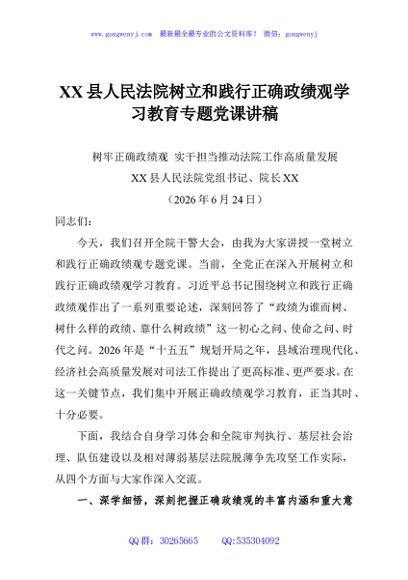 www.gongwenyj.com 最新最全最专业的公文资料库！ 微信：gongwenyj

XX县人民法院树立和践行正确政绩观学习教育专题党课讲稿

树牢正确政绩观 实干担当推动法院工作高质量发展

XX县人民法院党组书记、院长XX

（2026年6月24日）

同志们：

今天，我们召开全院干警大会，由我为大家讲授一堂树立和践行正确政绩观专题党课。当前，全党正在深入开展树立和践行正确政绩观学习教育。习近平总书记围绕树立和践行正确政绩观作出了一系列重要论述，深刻回答了“政绩为谁而树、树什么样的政绩、靠什么树政绩”这一初心之问、使命之问、时代之问。2026年是“十五五”规划开局之年，县域治理现代化、经济社会高质量发展对司法工作提出了更高标准、更严要求。在这一关键节点，我们集中开展正确政绩观学习教育，正当其时、十分必要。

下面，我结合自身学习体会和全院审判执行、基层社会治理、队伍建设以及相对薄弱基层法院脱薄争先攻坚工作实际，从四个方面与大家作深入交流。

一、深学细悟，深刻把握正确政绩观的丰富内涵和重大意

QQ群：30265665 QQ:535304092